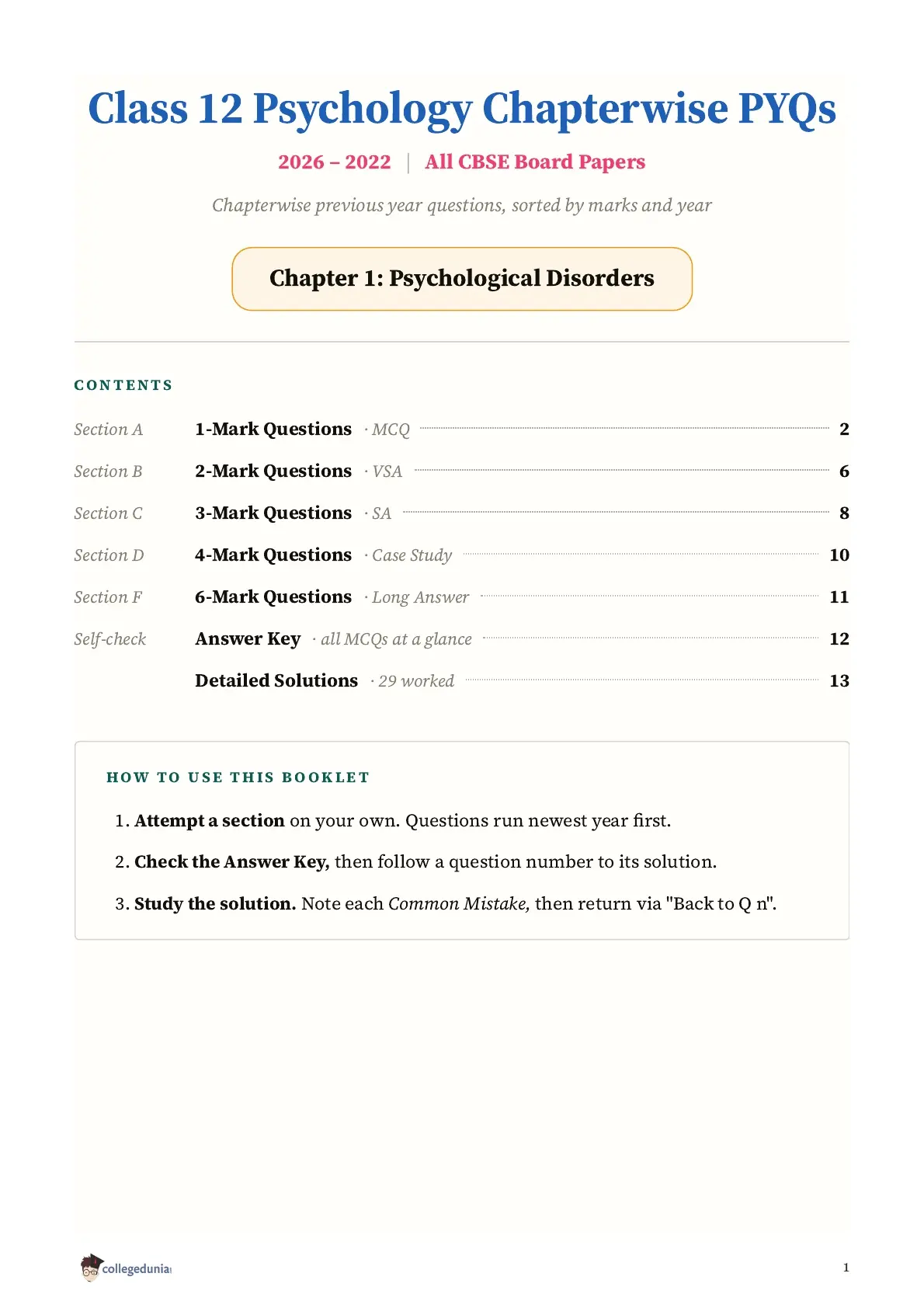 Class 12 Psychology Chapterwise PYQs

2026 – 2022 | All CBSE Board Papers

Chapterwise previous year questions, sorted by marks and year

Chapter 1: Psychological Disorders

CONTENTS

Section A 1-Mark Questions · MCQ 2

Section B 2-Mark Questions · VSA 6

Section C 3-Mark Questions · SA 8

Section D 4-Mark Questions · Case Study 10

Section F 6-Mark Questions · Long Answer 11

Self-check Answer Key · all MCQs at a glance 12

Detailed Solutions · 29 worked 13

HOW TO USE THIS BOOKLET

1. Attempt a section on your own. Questions run newest year first.

2. Check the Answer Key, then follow a question number to its solution.

3. Study the solution. Note each Common Mistake, then return via "Back to Q n".

collegedunia

1